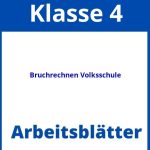 Klasse 4

Bruchrechnen Volksschule

Arbeitsblätter